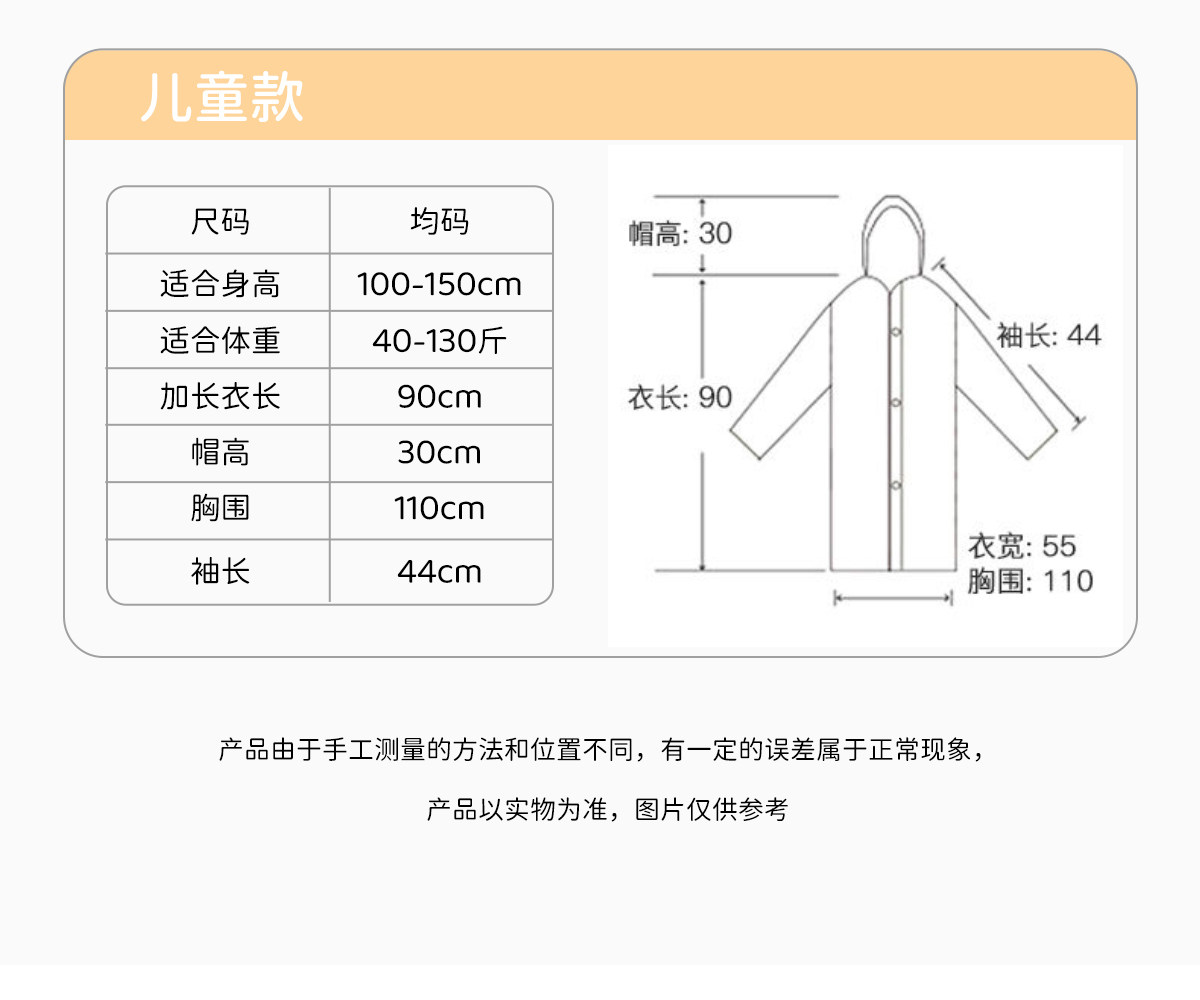 儿童款

| 尺码 | 均码 |
|---|---|
| 适合身高 | 100-150cm |
| 适合体重 | 40-130斤 |
| 加长衣长 | 90cm |
| 帽高 | 30cm |
| 胸围 | 110cm |
| 袖长 | 44cm |

帽高: 30
袖长: 44
衣长: 90
衣宽: 55
胸围: 110

产品由于手工测量的方法和位置不同，有一定的误差属于正常现象，

产品以实物为准，图片仅供参考